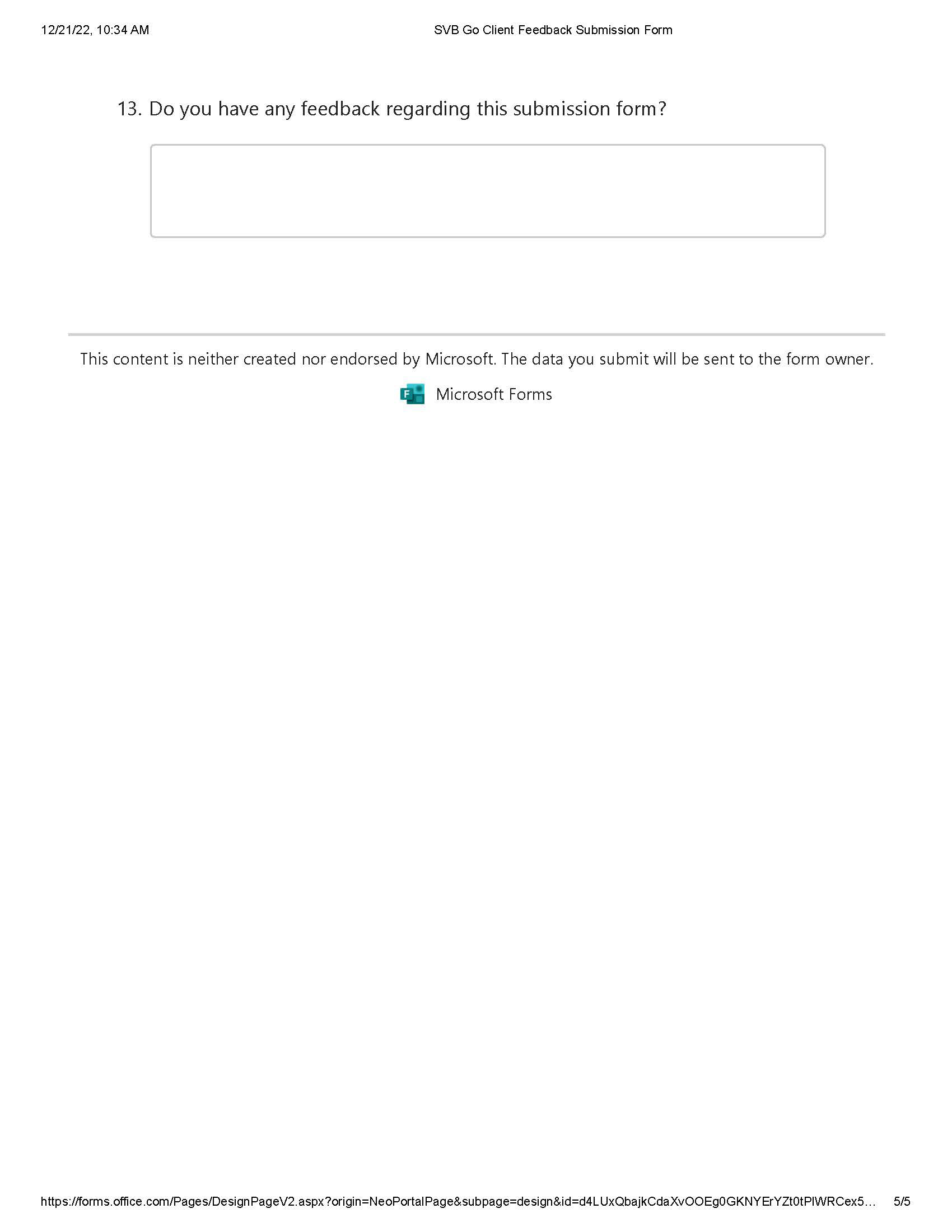 12/21/22, 10:34 AM

SVB Go Client Feedback Submission Form

13. Do you have any feedback regarding this submission form?

This content is neither created nor endorsed by Microsoft. The data you submit will be sent to the form owner.

Microsoft Forms

https://forms.office.com/Pages/DesignPageV2.aspx?origin=NeoPortalPage&subpage=design&id=d4LUxQbajkCdaXvOOEg0GKNYErYZt0tPlWRCex5…

5/5